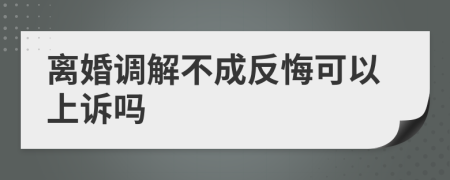 离婚调解不成反悔可以上诉吗